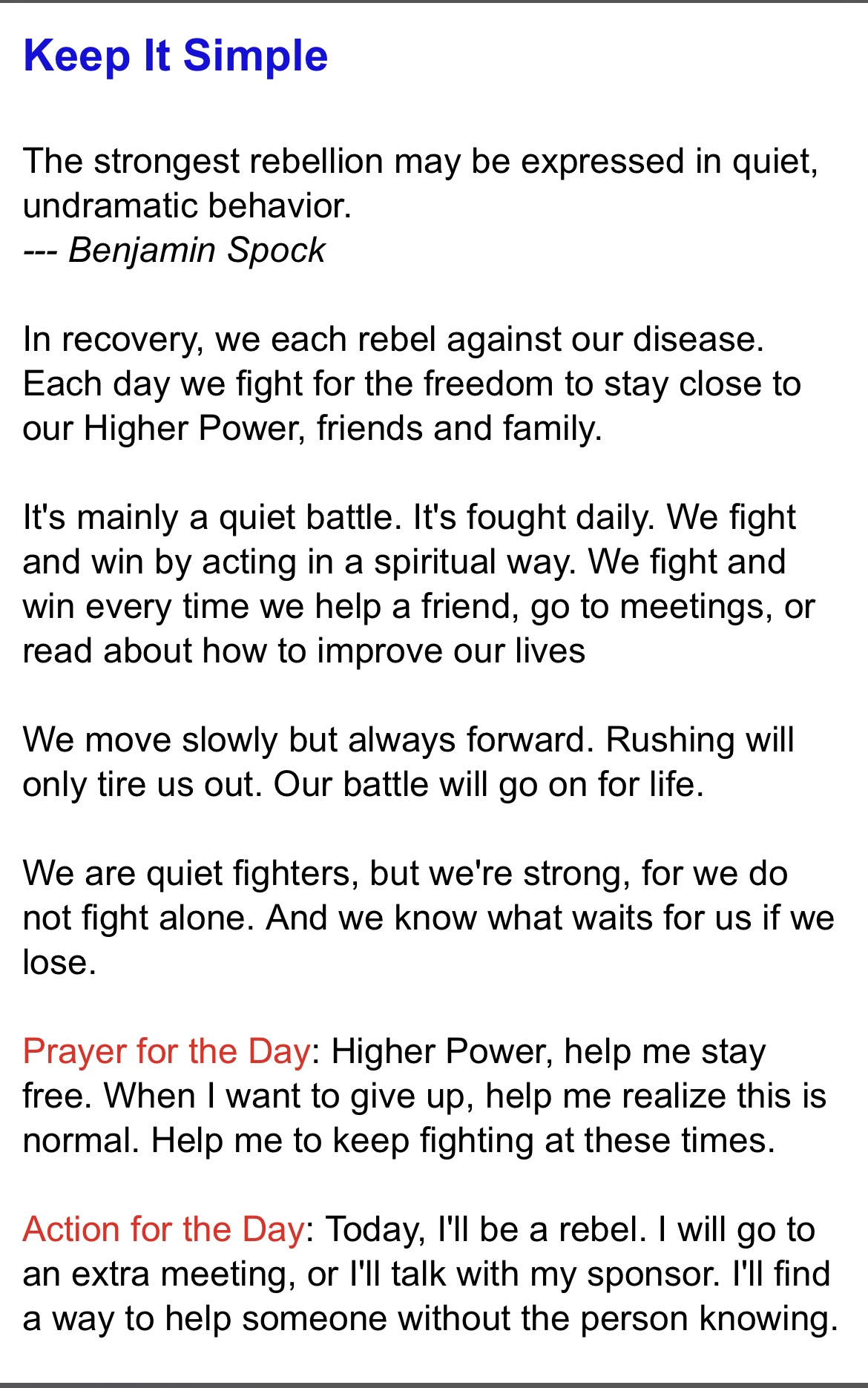 Keep It Simple

The strongest rebellion may be expressed in quiet, undramatic behavior.
--- Benjamin Spock

In recovery, we each rebel against our disease. Each day we fight for the freedom to stay close to our Higher Power, friends and family.

It's mainly a quiet battle. It's fought daily. We fight and win by acting in a spiritual way. We fight and win every time we help a friend, go to meetings, or read about how to improve our lives

We move slowly but always forward. Rushing will only tire us out. Our battle will go on for life.

We are quiet fighters, but we're strong, for we do not fight alone. And we know what waits for us if we lose.

Prayer for the Day: Higher Power, help me stay free. When I want to give up, help me realize this is normal. Help me to keep fighting at these times.

Action for the Day: Today, I'll be a rebel. I will go to an extra meeting, or I'll talk with my sponsor. I'll find a way to help someone without the person knowing.